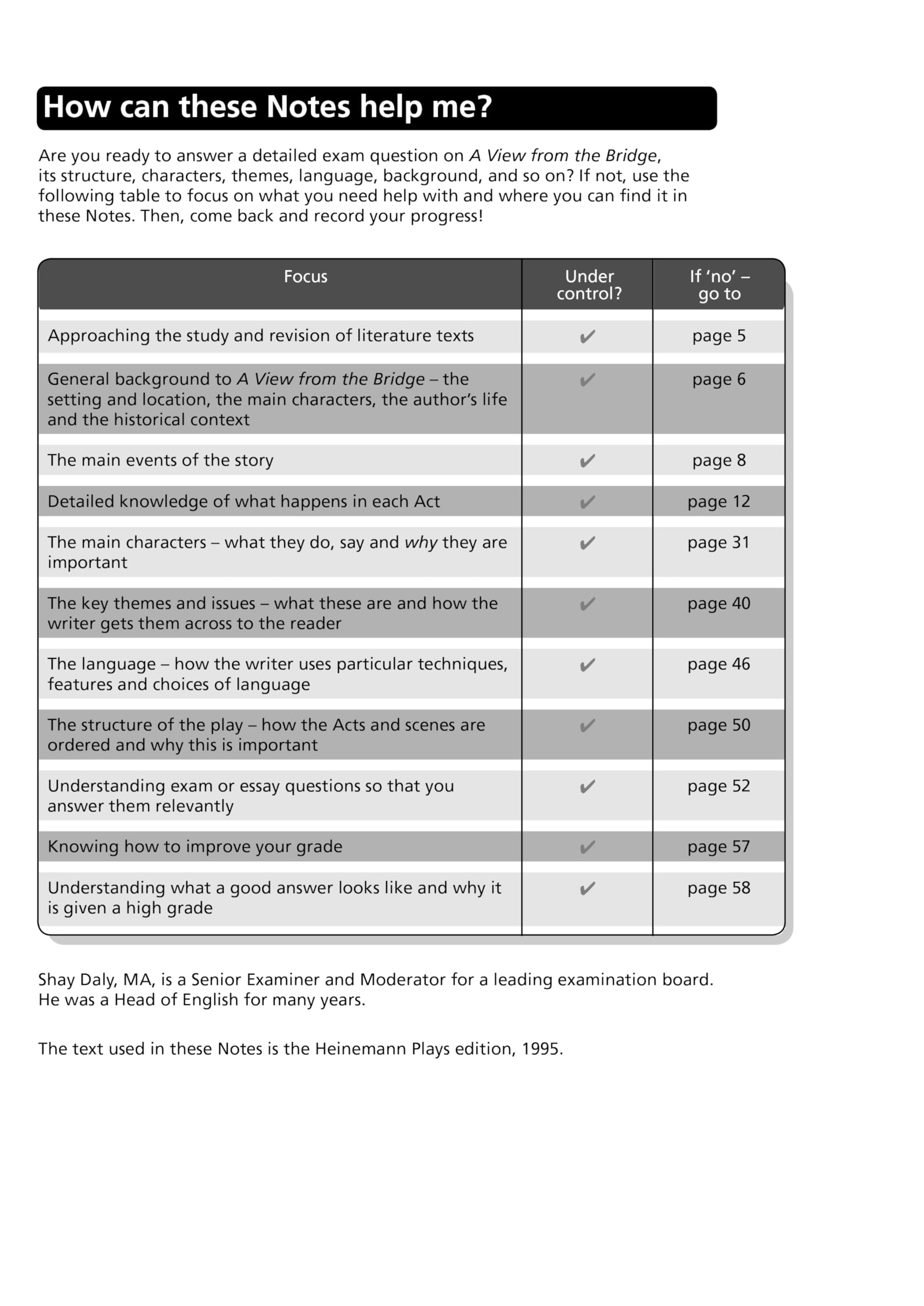 How can these Notes help me?

Are you ready to answer a detailed exam question on A View from the Bridge, its structure, characters, themes, language, background, and so on? If not, use the following table to focus on what you need help with and where you can find it in these Notes. Then, come back and record your progress!

| Focus | Under control? | If 'no' – go to |
|---|---|---|
| Approaching the study and revision of literature texts | ✔ | page 5 |
| General background to A View from the Bridge – the setting and location, the main characters, the author's life and the historical context | ✔ | page 6 |
| The main events of the story | ✔ | page 8 |
| Detailed knowledge of what happens in each Act | ✔ | page 12 |
| The main characters – what they do, say and why they are important | ✔ | page 31 |
| The key themes and issues – what these are and how the writer gets them across to the reader | ✔ | page 40 |
| The language – how the writer uses particular techniques, features and choices of language | ✔ | page 46 |
| The structure of the play – how the Acts and scenes are ordered and why this is important | ✔ | page 50 |
| Understanding exam or essay questions so that you answer them relevantly | ✔ | page 52 |
| Knowing how to improve your grade | ✔ | page 57 |
| Understanding what a good answer looks like and why it is given a high grade | ✔ | page 58 |

Shay Daly, MA, is a Senior Examiner and Moderator for a leading examination board. He was a Head of English for many years.

The text used in these Notes is the Heinemann Plays edition, 1995.